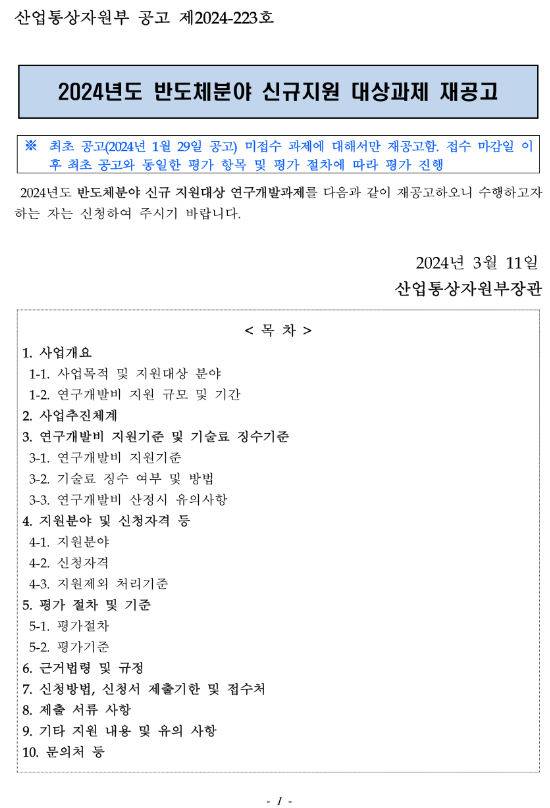 산업통상자원부 공고 제2024-223호

2024년도 반도체분야 신규지원 대상과제 재공고

※ 최초 공고(2024년 1월 29일 공고) 미접수 과제에 대해서만 재공고함. 접수 마감일 이후 최초 공고와 동일한 평가 항목 및 평가 절차에 따라 평가 진행

2024년도 반도체분야 신규 지원대상 연구개발과제를 다음과 같이 재공고하오니 수행하고자 하는 자는 신청하여 주시기 바랍니다.

2024년 3월 11일
산업통상자원부장관

< 목 차 >
1. 사업개요
1-1. 사업목적 및 지원대상 분야
1-2. 연구개발비 지원 규모 및 기간
2. 사업추진체계
3. 연구개발비 지원기준 및 기술료 징수기준
3-1. 연구개발비 지원기준
3-2. 기술료 징수 여부 및 방법
3-3. 연구개발비 산정시 유의사항
4. 지원분야 및 신청자격 등
4-1. 지원분야
4-2. 신청자격
4-3. 지원제외 처리기준
5. 평가 절차 및 기준
5-1. 평가절차
5-2. 평가기준
6. 근거법령 및 규정
7. 신청방법, 신청서 제출기한 및 접수처
8. 제출 서류 사항
9. 기타 지원 내용 및 유의 사항
10. 문의처 등

- 1 -